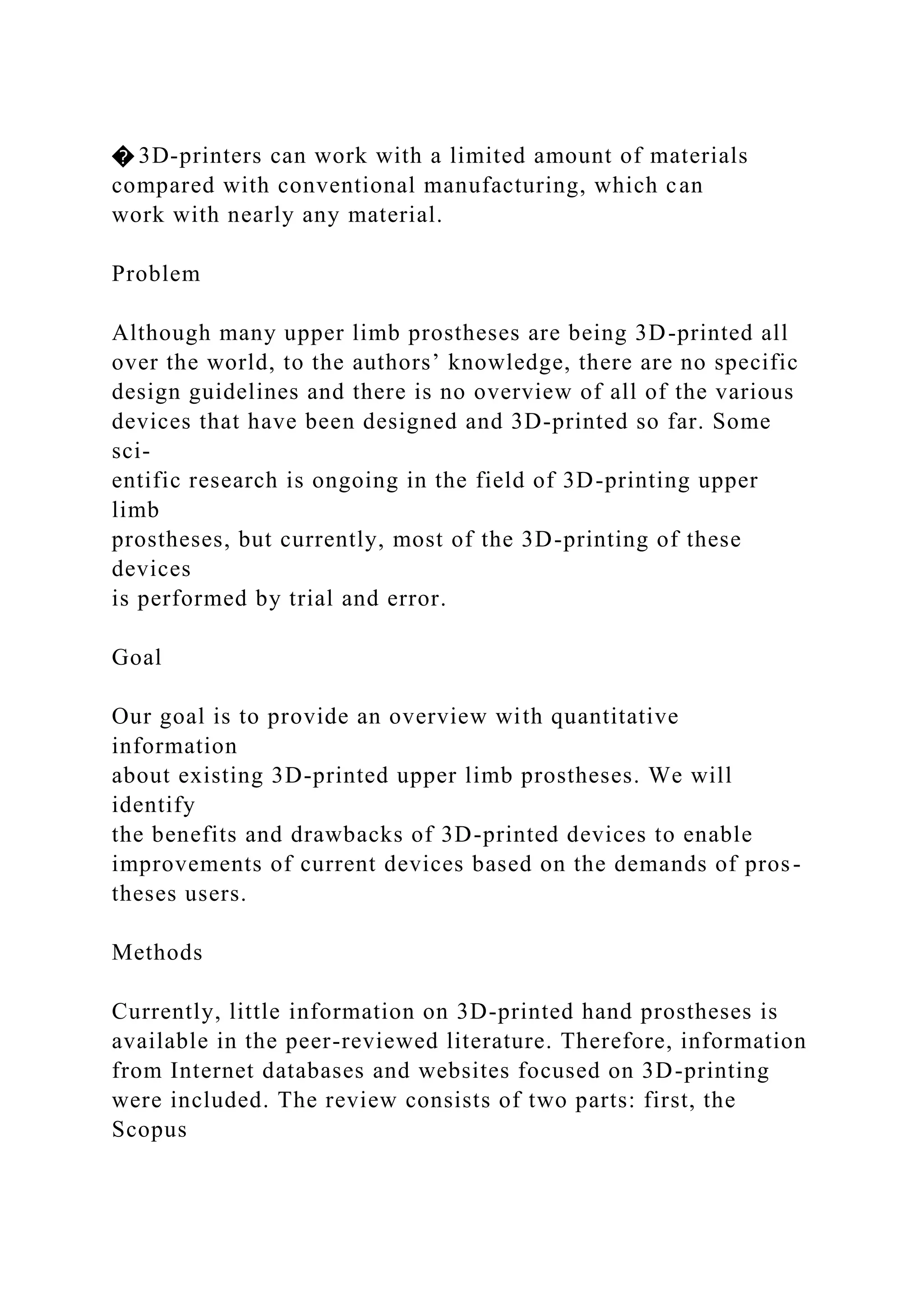 �3D-printers can work with a limited amount of materials compared with conventional manufacturing, which can work with nearly any material.

Problem

Although many upper limb prostheses are being 3D-printed all over the world, to the authors’ knowledge, there are no specific design guidelines and there is no overview of all of the various devices that have been designed and 3D-printed so far. Some scientific research is ongoing in the field of 3D-printing upper limb prostheses, but currently, most of the 3D-printing of these devices is performed by trial and error.

Goal

Our goal is to provide an overview with quantitative information about existing 3D-printed upper limb prostheses. We will identify the benefits and drawbacks of 3D-printed devices to enable improvements of current devices based on the demands of prostheses users.

Methods

Currently, little information on 3D-printed hand prostheses is available in the peer-reviewed literature. Therefore, information from Internet databases and websites focused on 3D-printing were included. The review consists of two parts: first, the Scopus